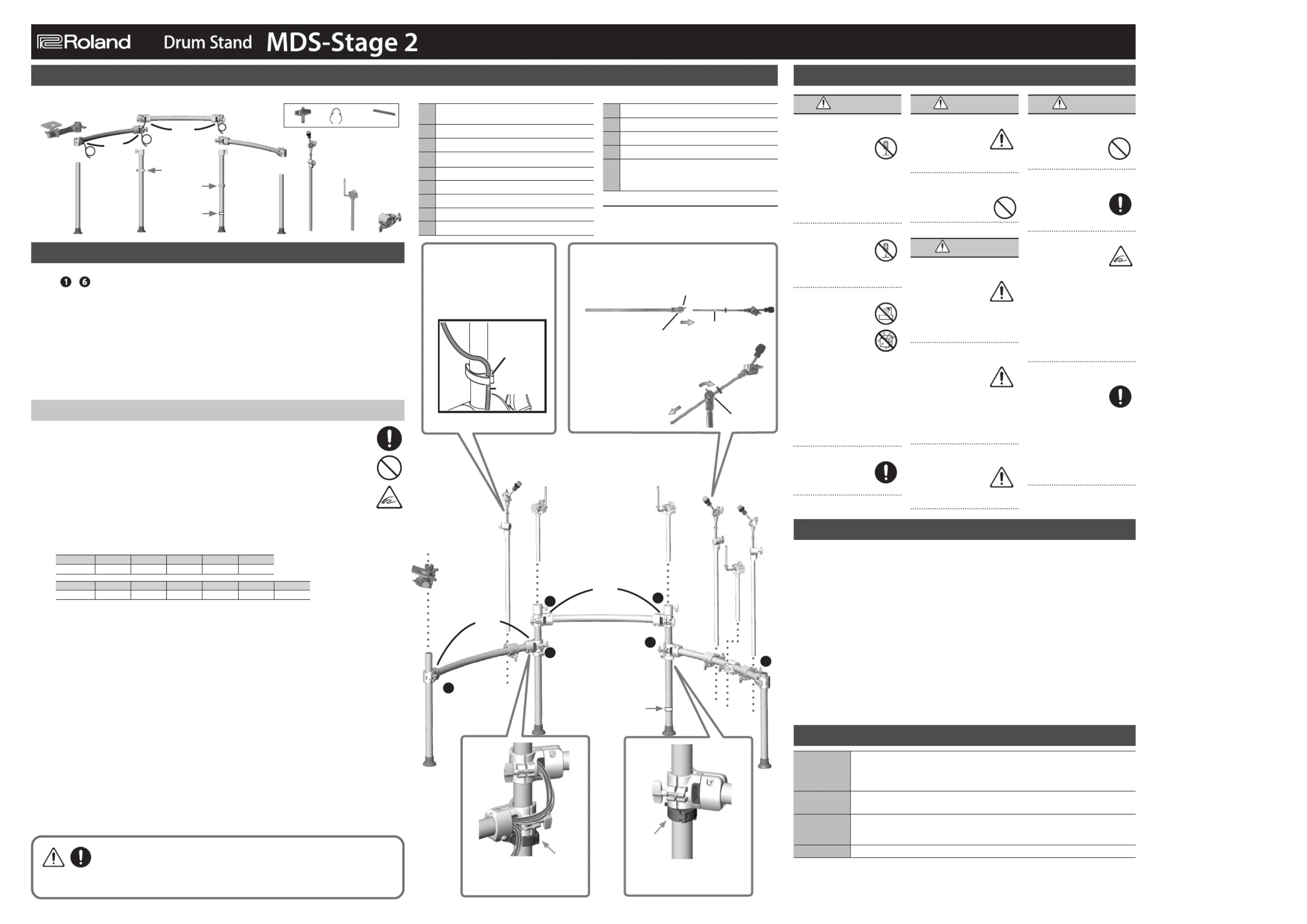 Roland Drum Stand MDS-Stage 2